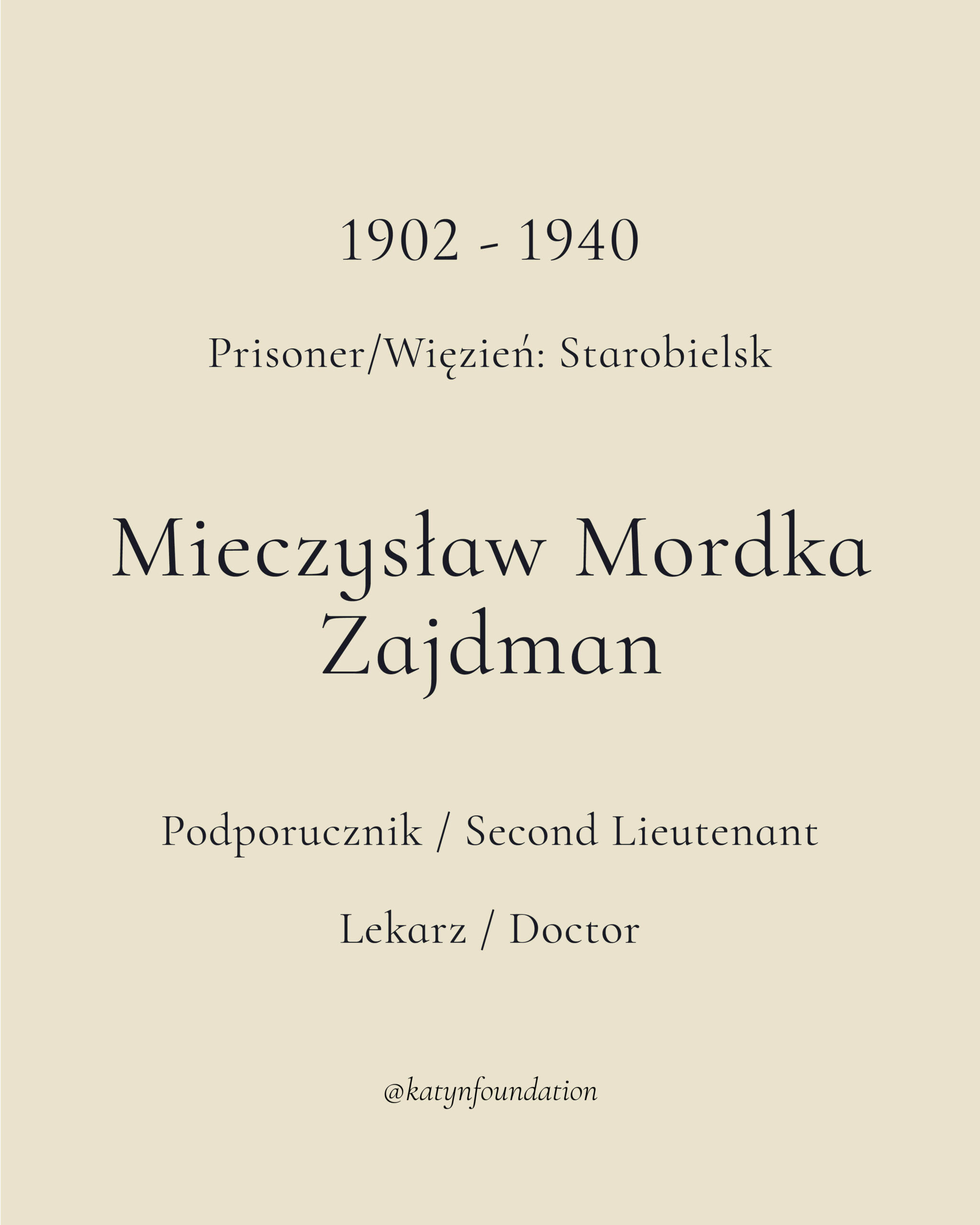 1902 - 1940

Prisoner/Więzień: Starobielsk

Mieczysław Mordka Zajdman

Podporucznik / Second Lieutenant

Lekarz / Doctor

@katynfoundation